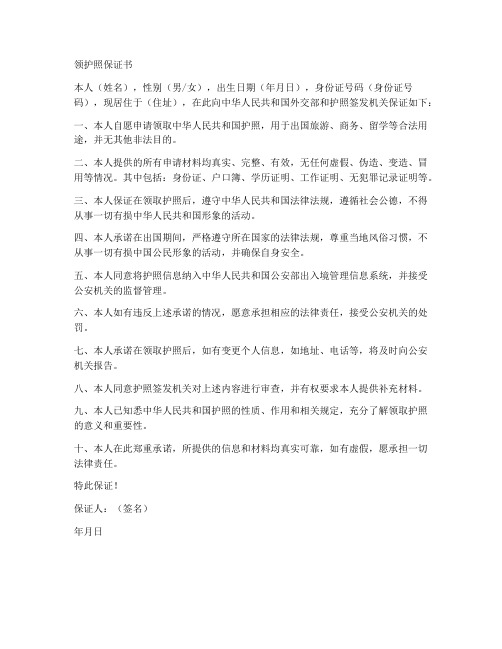 领护照保证书

本人（姓名），性别（男/女），出生日期（年月日），身份证号码（身份证号码），现居住于（住址），在此向中华人民共和国外交部和护照签发机关保证如下：

一、本人自愿申请领取中华人民共和国护照，用于出国旅游、商务、留学等合法用途，并无其他非法目的。

二、本人提供的所有申请材料均真实、完整、有效，无任何虚假、伪造、变造、冒用等情况。其中包括：身份证、户口簿、学历证明、工作证明、无犯罪记录证明等。

三、本人保证在领取护照后，遵守中华人民共和国法律法规，遵循社会公德，不得从事一切有损中华人民共和国形象的活动。

四、本人承诺在出国期间，严格遵守所在国家的法律法规，尊重当地风俗习惯，不从事一切有损中国公民形象的活动，并确保自身安全。

五、本人同意将护照信息纳入中华人民共和国公安部出入境管理信息系统，并接受公安机关的监督管理。

六、本人如有违反上述承诺的情况，愿意承担相应的法律责任，接受公安机关的处罚。

七、本人承诺在领取护照后，如有变更个人信息，如地址、电话等，将及时向公安机关报告。

八、本人同意护照签发机关对上述内容进行审查，并有权要求本人提供补充材料。

九、本人已知悉中华人民共和国护照的性质、作用和相关规定，充分了解领取护照的意义和重要性。

十、本人在此郑重承诺，所提供的信息和材料均真实可靠，如有虚假，愿承担一切法律责任。

特此保证！

保证人：（签名）

年月日